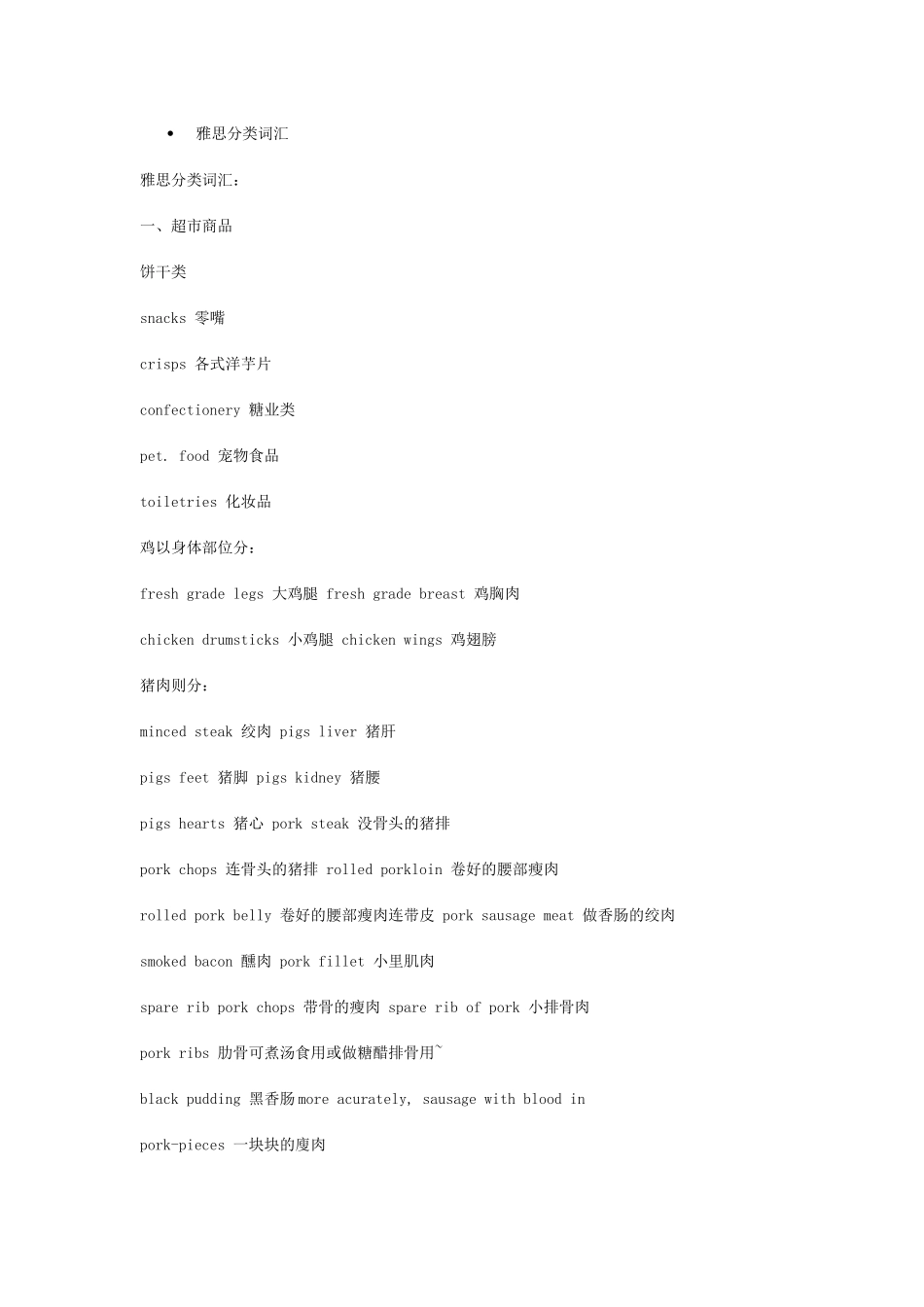 • 雅思分类词汇

雅思分类词汇：

一、超市商品

饼干类

snacks 零嘴

crisps 各式洋芋片

confectionery 糖业类

pet. food 宠物食品

toiletries 化妆品

鸡以身体部位分：

fresh grade legs 大鸡腿 fresh grade breast 鸡胸肉

chicken drumsticks 小鸡腿 chicken wings 鸡翅膀

猪肉则分：

minced steak 绞肉 pigs liver 猪肝

pigs feet 猪脚 pigs kidney 猪腰

pigs hearts 猪心 pork steak 没骨头的猪排

pork chops 连骨头的猪排 rolled porkloin 卷好的腰部瘦肉

rolled pork belly 卷好的腰部瘦肉连带皮 pork sausage meat 做香肠的绞肉

smoked bacon 醺肉 pork fillet 小里肌肉

spare rib pork chops 带骨的瘦肉 spare rib of pork 小排骨肉

pork ribs 肋骨可煮汤食用或做糖醋排骨用~

black pudding 黑香肠 more acurately, sausage with blood in

pork-pieces 一块块的廋肉